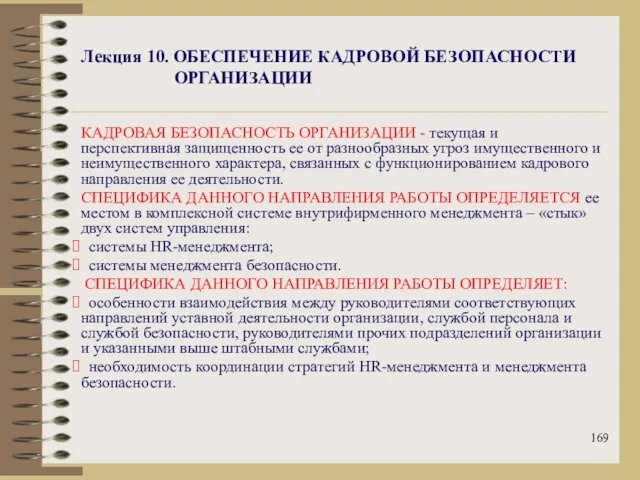 Лекция 10. ОБЕСПЕЧЕНИЕ КАДРОВОЙ БЕЗОПАСНОСТИ ОРГАНИЗАЦИИ

КАДРОВАЯ БЕЗОПАСНОСТЬ ОРГАНИЗАЦИИ - текущая и перспективная защищенность ее от разнообразных угроз имущественного и неимущественного характера, связанных с функционированием кадрового направления ее деятельности.

СПЕЦИФИКА ДАННОГО НАПРАВЛЕНИЯ РАБОТЫ ОПРЕДЕЛЯЕТСЯ ее местом в комплексной системе внутрифирменного менеджмента – «стык» двух систем управления:

 системы HR-менеджмента;

 системы менеджмента безопасности.

СПЕЦИФИКА ДАННОГО НАПРАВЛЕНИЯ РАБОТЫ ОПРЕДЕЛЯЕТ:

 особенности взаимодействия между руководителями соответствующих направлений уставной деятельности организации, службой персонала и службой безопасности, руководителями прочих подразделений организации и указанными выше штабными службами;

 необходимость координации стратегий HR-менеджмента и менеджмента безопасности.

169